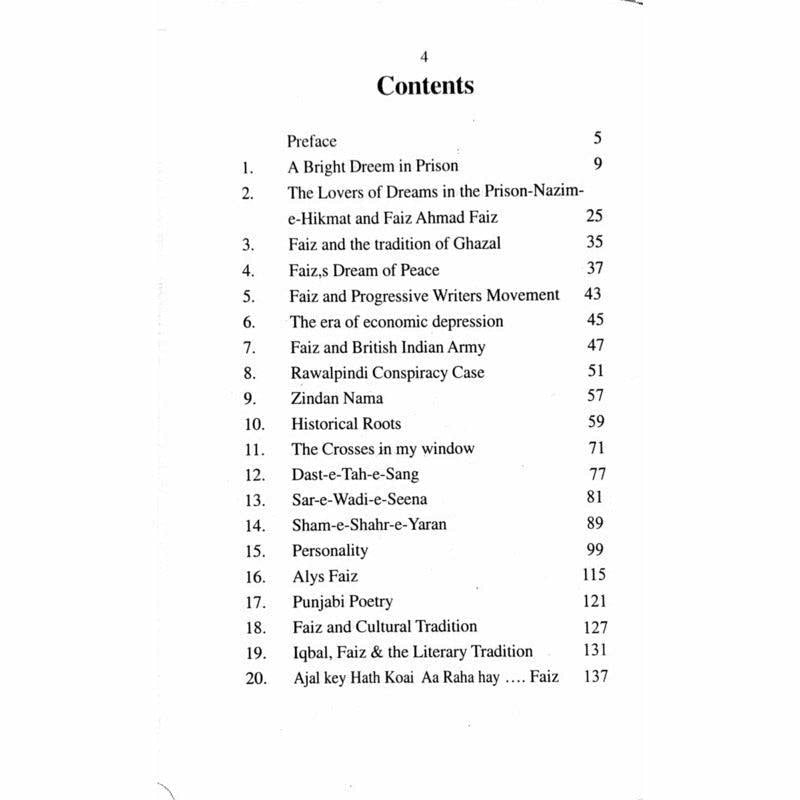 4

Contents

| | | |
|---|---|---|
| | Preface | 5 |
| 1. | A Bright Dreem in Prison | 9 |
| 2. | The Lovers of Dreams in the Prison-Nazim-e-Hikmat and Faiz Ahmad Faiz | 25 |
| 3. | Faiz and the tradition of Ghazal | 35 |
| 4. | Faiz,s Dream of Peace | 37 |
| 5. | Faiz and Progressive Writers Movement | 43 |
| 6. | The era of economic depression | 45 |
| 7. | Faiz and British Indian Army | 47 |
| 8. | Rawalpindi Conspiracy Case | 51 |
| 9. | Zindan Nama | 57 |
| 10. | Historical Roots | 59 |
| 11. | The Crosses in my window | 71 |
| 12. | Dast-e-Tah-e-Sang | 77 |
| 13. | Sar-e-Wadi-e-Seena | 81 |
| 14. | Sham-e-Shahr-e-Yaran | 89 |
| 15. | Personality | 99 |
| 16. | Alys Faiz | 115 |
| 17. | Punjabi Poetry | 121 |
| 18. | Faiz and Cultural Tradition | 127 |
| 19. | Iqbal, Faiz & the Literary Tradition | 131 |
| 20. | Ajal key Hath Koai Aa Raha hay .... Faiz | 137 |